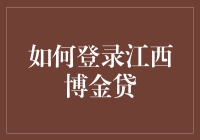 如何登录江西博金贷